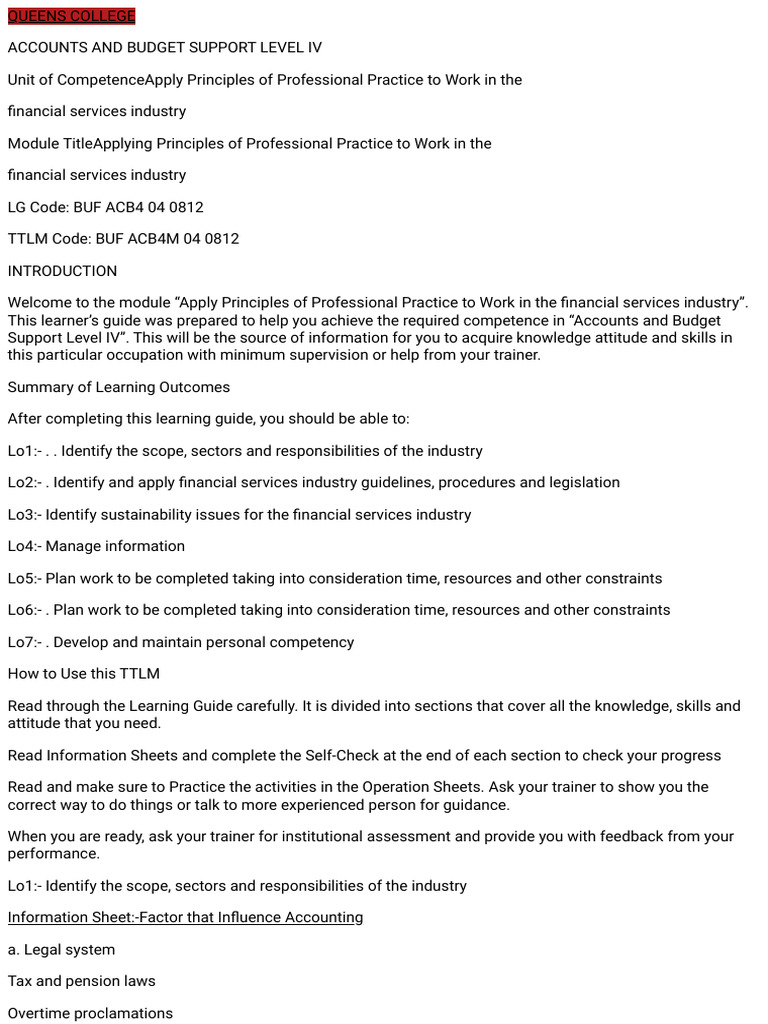 QUEENS COLLEGE

ACCOUNTS AND BUDGET SUPPORT LEVEL IV

Unit of CompetenceApply Principles of Professional Practice to Work in the

financial services industry

Module TitleApplying Principles of Professional Practice to Work in the

financial services industry

LG Code: BUF ACB4 04 0812

TTLM Code: BUF ACB4M 04 0812

INTRODUCTION

Welcome to the module “Apply Principles of Professional Practice to Work in the financial services industry”. This learner’s guide was prepared to help you achieve the required competence in “Accounts and Budget Support Level IV”. This will be the source of information for you to acquire knowledge attitude and skills in this particular occupation with minimum supervision or help from your trainer.

Summary of Learning Outcomes

After completing this learning guide, you should be able to:

Lo1:- . . Identify the scope, sectors and responsibilities of the industry

Lo2:- . Identify and apply financial services industry guidelines, procedures and legislation

Lo3:- Identify sustainability issues for the financial services industry

Lo4:- Manage information

Lo5:- Plan work to be completed taking into consideration time, resources and other constraints

Lo6:- . Plan work to be completed taking into consideration time, resources and other constraints

Lo7:- . Develop and maintain personal competency

How to Use this TTLM

Read through the Learning Guide carefully. It is divided into sections that cover all the knowledge, skills and attitude that you need.

Read Information Sheets and complete the Self-Check at the end of each section to check your progress

Read and make sure to Practice the activities in the Operation Sheets. Ask your trainer to show you the correct way to do things or talk to more experienced person for guidance.

When you are ready, ask your trainer for institutional assessment and provide you with feedback from your performance.

Lo1:- Identify the scope, sectors and responsibilities of the industry

Information Sheet:-Factor that Influence Accounting

a. Legal system

Tax and pension laws

Overtime proclamations